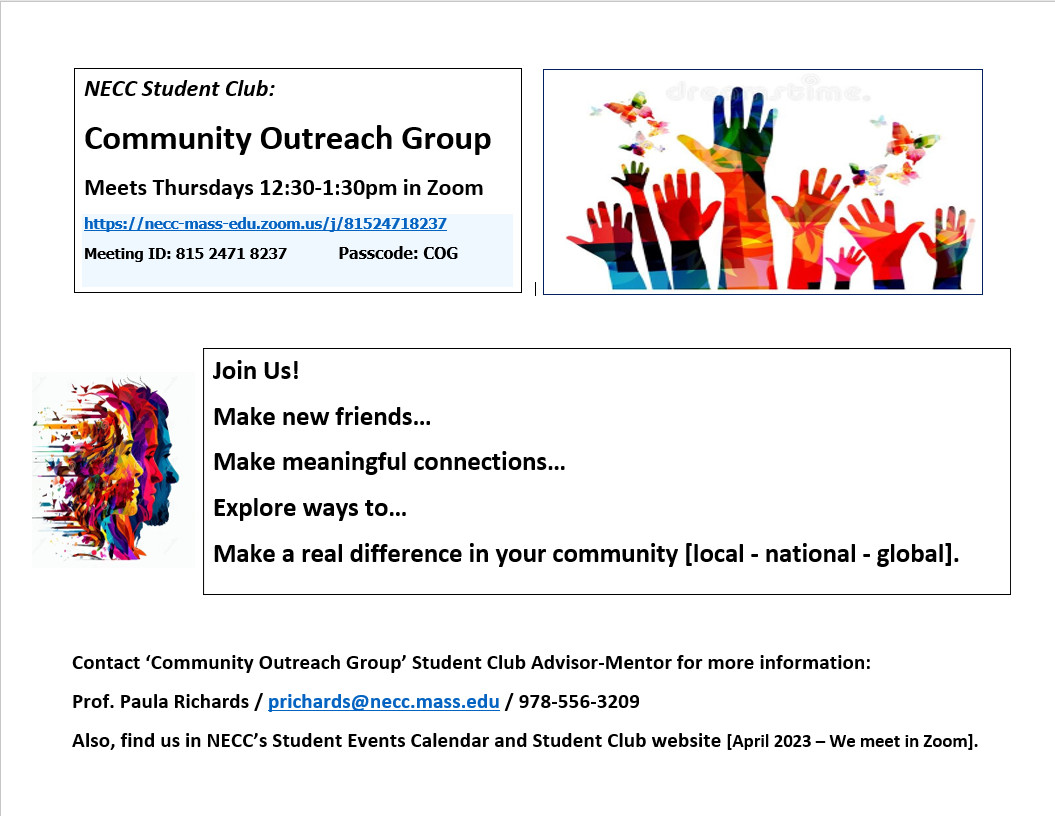 NECC Student Club:

Community Outreach Group

Meets Thursdays 12:30-1:30pm in Zoom

https://necc-mass-edu.zoom.us/j/81524718237

Meeting ID: 815 2471 8237 Passcode: COG

dreamstime.

Join Us!

Make new friends…

Make meaningful connections…

Explore ways to…

Make a real difference in your community [local - national - global].

Contact 'Community Outreach Group' Student Club Advisor-Mentor for more information:

Prof. Paula Richards / prichards@necc.mass.edu / 978-556-3209

Also, find us in NECC's Student Events Calendar and Student Club website [April 2023 – We meet in Zoom].